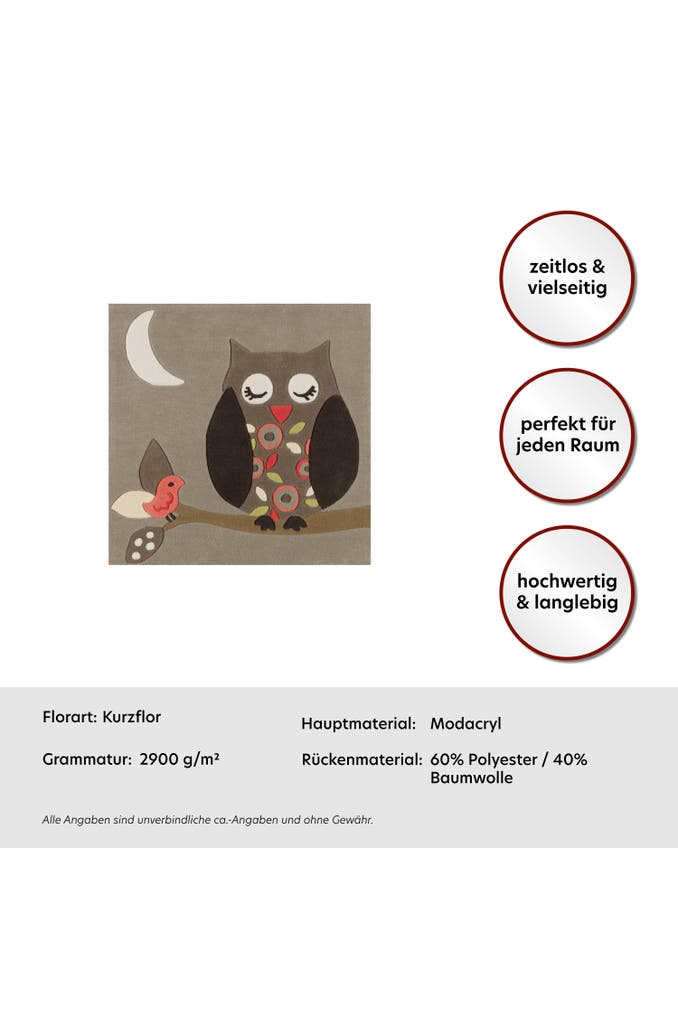 zeitlos & vielseitig

perfekt für jeden Raum

hochwertig & langlebig

Florart: Kurzflor

Grammatur: 2900 g/m²

Hauptmaterial: Modacryl

Rückenmaterial: 60% Polyester / 40% Baumwolle

Alle Angaben sind unverbindliche ca.-Angaben und ohne Gewähr.